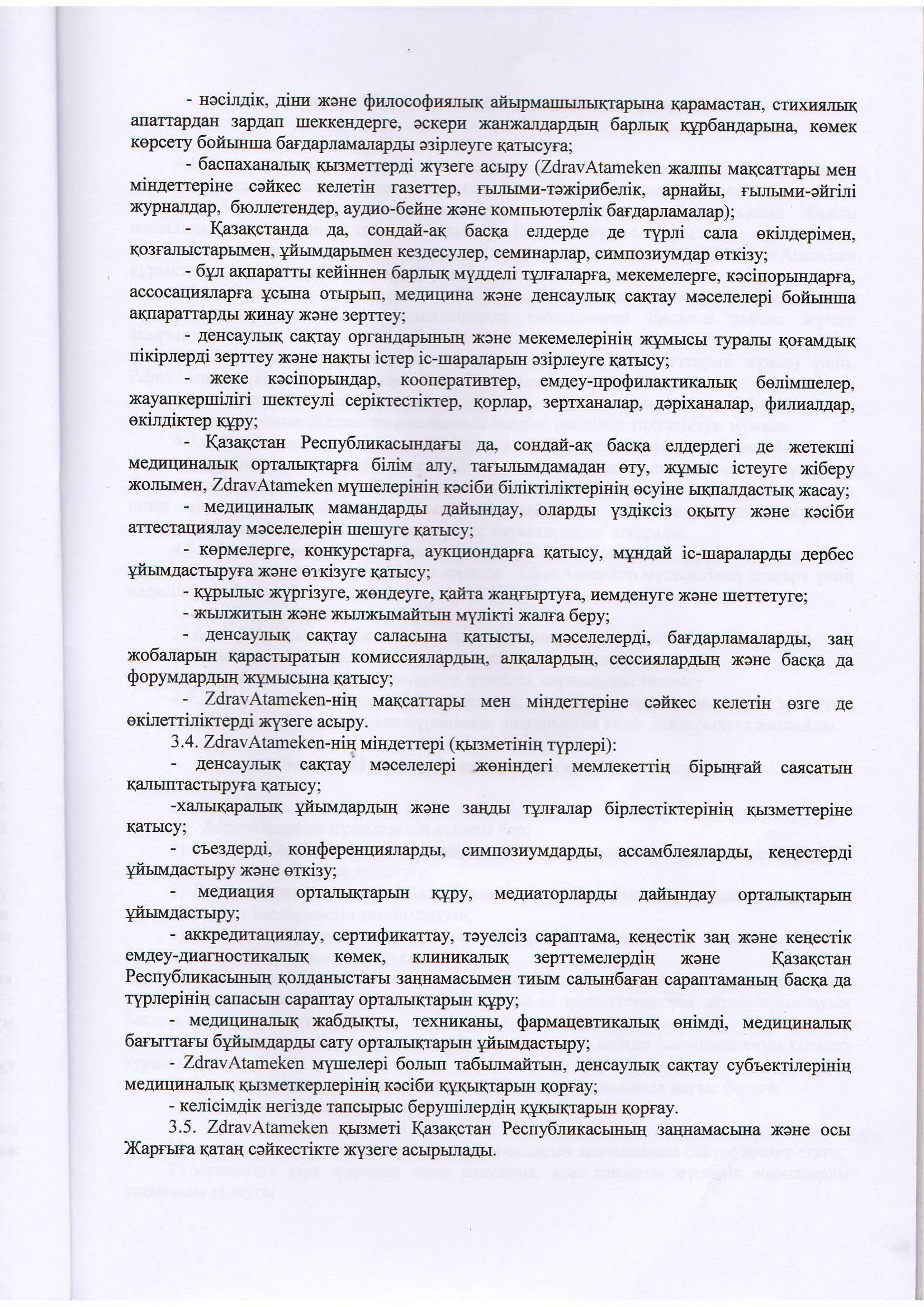 - нәсілдік, діни және философиялық айырмашылықтарына қарамастан, стихиялық апаттардан зардап шеккендерге, әскери жанжалдардың барлық құрбандарына, көмек көрсету бойынша бағдарламаларды әзірлеуге қатысуға;

- баспаханалық қызметтерді жүзеге асыру (ZdravAtameken жалпы мақсаттары мен міндеттеріне сәйкес келетін газеттер, ғылыми-тәжірибелік, арнайы, ғылыми-әйгілі журналдар, бюллетендер, аудио-бейне және компьютерлік бағдарламалар);

- Қазақстанда да, сондай-ақ басқа елдерде де түрлі сала өкілдерімен, қозғалыстарымен, ұйымдарымен кездесулер, семинарлар, симпозиумдар өткізу;

- бұл ақпаратты кейіннен барлық мүдделі тұлғаларға, мекемелерге, кәсіпорындарға, ассосацияларға ұсына отырып, медицина және денсаулық сақтау мәселелері бойынша ақпараттарды жинау және зерттеу;

- денсаулық сақтау органдарының және мекемелерінің жұмысы туралы қоғамдық пікірлерді зерттеу және нақты істер іс-шараларын әзірлеуге қатысу;

- жеке кәсіпорындар, кооперативтер, емдеу-профилактикалық бөлімшелер, жауапкершілігі шектеулі серіктестіктер, қорлар, зертханалар, дәріханалар, филиалдар, өкілдіктер құру;

- Қазақстан Республикасындағы да, сондай-ақ басқа елдердегі де жетекші медициналық орталықтарға білім алу, тағылымдамадан өту, жұмыс істеуге жіберу жолымен, ZdravAtameken мүшелерінің кәсіби біліктіліктерінің өсуіне ықпалдастық жасау;

- медициналық мамандарды дайындау, оларды үздіксіз оқыту және кәсіби аттестациялау мәселелерін шешуге қатысу;

- көрмелерге, конкурстарға, аукциондарға қатысу, мұндай іс-шараларды дербес ұйымдастыруға және өткізуге қатысу;

- құрылыс жүргізуге, жөндеуге, қайта жаңғыртуға, иемденуге және шеттетуге;

- жылжитын және жылжымайтын мүлікті жалға беру;

- денсаулық сақтау саласына қатысты, мәселелерді, бағдарламаларды, заң жобаларын қарастыратын комиссиялардың, алқалардың, сессиялардың және басқа да форумдардың жұмысына қатысу;

- ZdravAtameken-нің мақсаттары мен міндеттеріне сәйкес келетін өзге де өкілеттіліктерді жүзеге асыру.

3.4. ZdravAtameken-нің міндеттері (қызметінің түрлері):

- денсаулық сақтау мәселелері жөніндегі мемлекеттің бірыңғай саясатын қалыптастыруға қатысу;

-халықаралық ұйымдардың және заңды тұлғалар бірлестіктерінің қызметтеріне қатысу;

- съездерді, конференцияларды, симпозиумдарды, ассамблеяларды, кеңестерді ұйымдастыру және өткізу;

- медиация орталықтарын құру, медиаторларды дайындау орталықтарын ұйымдастыру;

- аккредитациялау, сертификаттау, тәуелсіз сараптама, кеңестік заң және кеңестік емдеу-диагностикалық көмек, клиникалық зерттемелердің және Қазақстан Республикасының қолданыстағы заңнамасымен тиым салынбаған сараптаманың басқа да түрлерінің сапасын сараптау орталықтарын құру;

- медициналық жабдықты, техниканы, фармацевтикалық өнімді, медициналық бағыттағы бұйымдарды сату орталықтарын ұйымдастыру;

- ZdravAtameken мүшелері болып табылмайтын, денсаулық сақтау субъектілерінің медициналық қызметкерлерінің кәсіби құқықтарын қорғау;

- келісімдік негізде тапсырыс берушілердің құқықтарын қорғау.

3.5. ZdravAtameken қызметі Қазақстан Республикасының заңнамасына және осы Жарғыға қатаң сәйкестікте жүзеге асырылады.